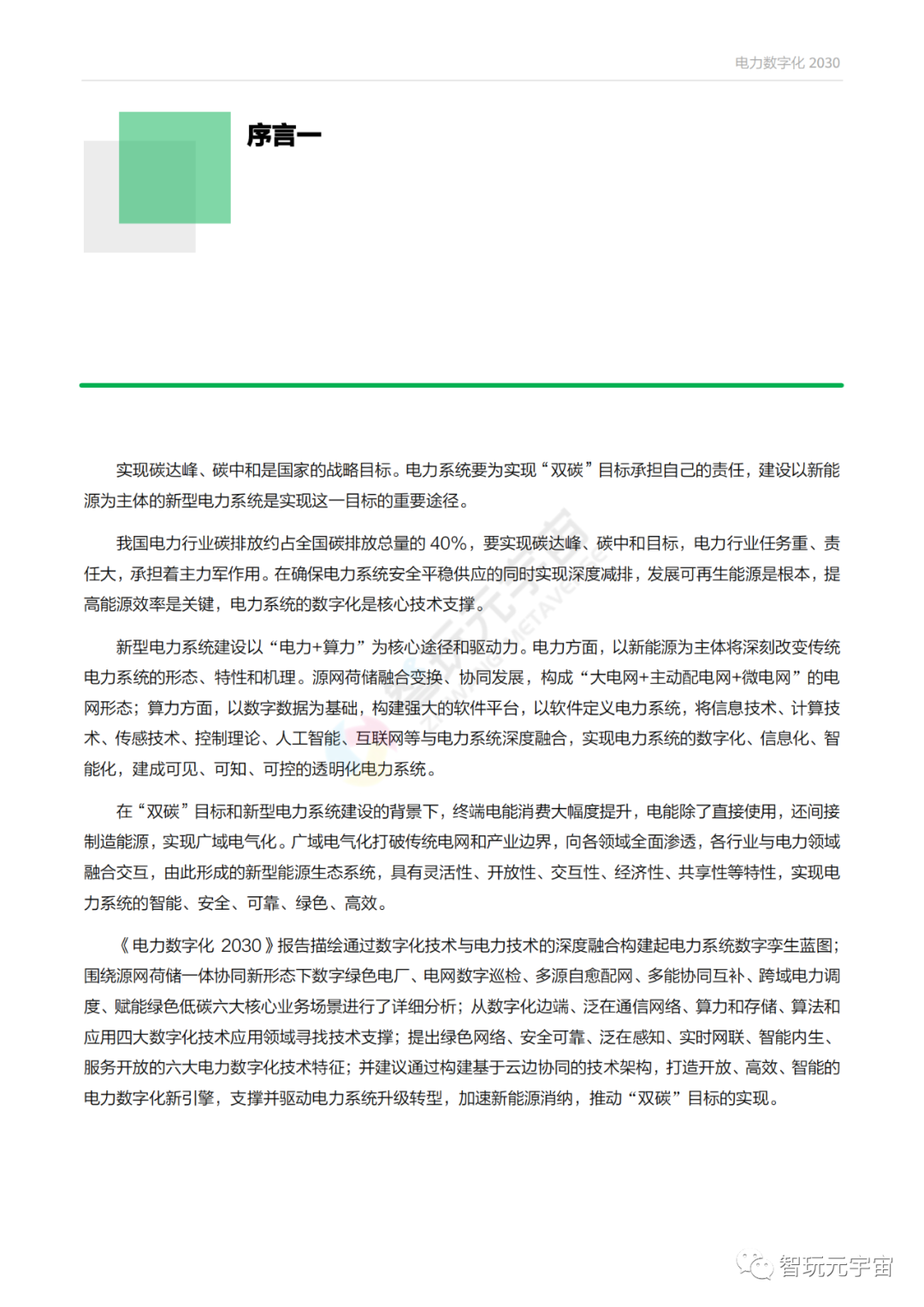 电力数字化 2030

序言一

实现碳达峰、碳中和是国家的战略目标。电力系统要为实现“双碳”目标承担自己的责任，建设以新能源为主体的新型电力系统是实现这一目标的重要途径。

我国电力行业碳排放约占全国碳排放总量的 40%，要实现碳达峰、碳中和目标，电力行业任务重、责任大，承担着主力军作用。在确保电力系统安全平稳供应的同时实现深度减排，发展可再生能源是根本，提高能源效率是关键，电力系统的数字化是核心技术支撑。

新型电力系统建设以“电力+算力”为核心途径和驱动力。电力方面，以新能源为主体将深刻改变传统电力系统的形态、特性和机理。源网荷储融合变换、协同发展，构成“大电网+主动配电网+微电网”的电网形态；算力方面，以数字数据为基础，构建强大的软件平台，以软件定义电力系统，将信息技术、计算技术、传感技术、控制理论、人工智能、互联网等与电力系统深度融合，实现电力系统的数字化、信息化、智能化，建成可见、可知、可控的透明化电力系统。

在“双碳”目标和新型电力系统建设的背景下，终端电能消费大幅度提升，电能除了直接使用，还间接制造能源，实现广域电气化。广域电气化打破传统电网和产业边界，向各领域全面渗透，各行业与电力领域融合交互，由此形成的新型能源生态系统，具有灵活性、开放性、交互性、经济性、共享性等特性，实现电力系统的智能、安全、可靠、绿色、高效。

《电力数字化 2030》报告描绘通过数字化技术与电力技术的深度融合构建起电力系统数字孪生蓝图；围绕源网荷储一体协同新形态下数字绿色电厂、电网数字巡检、多源自愈配网、多能协同互补、跨域电力调度、赋能绿色低碳六大核心业务场景进行了详细分析；从数字化边端、泛在通信网络、算力和存储、算法和应用四大数字化技术应用领域寻找技术支撑；提出绿色网络、安全可靠、泛在感知、实时网联、智能内生、服务开放的六大电力数字化技术特征；并建议通过构建基于云边协同的技术架构，打造开放、高效、智能的电力数字化新引擎，支撑并驱动电力系统升级转型，加速新能源消纳，推动“双碳”目标的实现。

智玩元宇宙